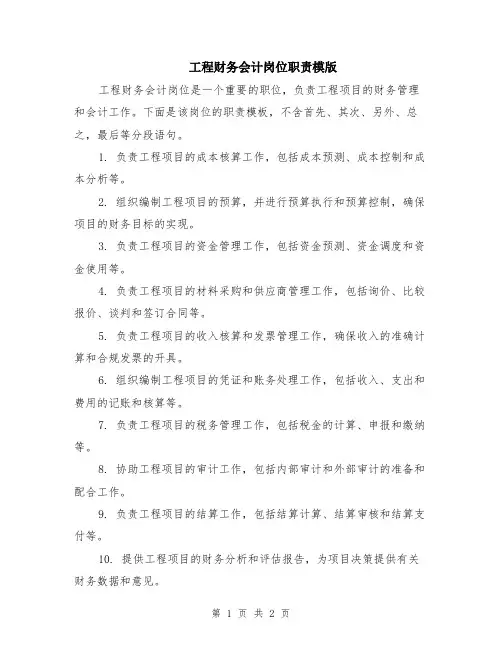 工程财务会计岗位职责模版

工程财务会计岗位是一个重要的职位，负责工程项目的财务管理和会计工作。下面是该岗位的职责模板，不含首先、其次、另外、总之，最后等分段语句。

1. 负责工程项目的成本核算工作，包括成本预测、成本控制和成本分析等。

2. 组织编制工程项目的预算，并进行预算执行和预算控制，确保项目的财务目标的实现。

3. 负责工程项目的资金管理工作，包括资金预测、资金调度和资金使用等。

4. 负责工程项目的材料采购和供应商管理工作，包括询价、比较报价、谈判和签订合同等。

5. 负责工程项目的收入核算和发票管理工作，确保收入的准确计算和合规发票的开具。

6. 组织编制工程项目的凭证和账务处理工作，包括收入、支出和费用的记账和核算等。

7. 负责工程项目的税务管理工作，包括税金的计算、申报和缴纳等。

8. 协助工程项目的审计工作，包括内部审计和外部审计的准备和配合工作。

9. 负责工程项目的结算工作，包括结算计算、结算审核和结算支付等。

10. 提供工程项目的财务分析和评估报告，为项目决策提供有关财务数据和意见。

第 1 页 共 2 页